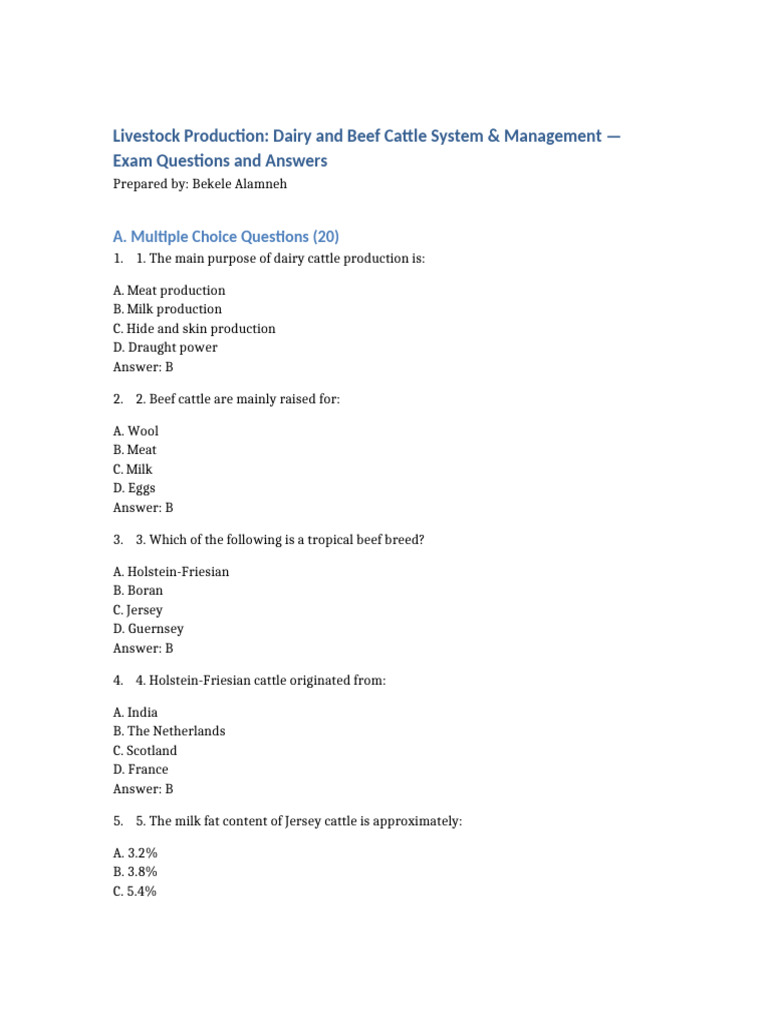 Livestock Production: Dairy and Beef Cattle System & Management — Exam Questions and Answers
Prepared by: Bekele Alamneh

A. Multiple Choice Questions (20)
1. 1. The main purpose of dairy cattle production is:

A. Meat production
B. Milk production
C. Hide and skin production
D. Draught power
Answer: B

2. 2. Beef cattle are mainly raised for:

A. Wool
B. Meat
C. Milk
D. Eggs
Answer: B

3. 3. Which of the following is a tropical beef breed?

A. Holstein-Friesian
B. Boran
C. Jersey
D. Guernsey
Answer: B

4. 4. Holstein-Friesian cattle originated from:

A. India
B. The Netherlands
C. Scotland
D. France
Answer: B

5. 5. The milk fat content of Jersey cattle is approximately:

A. 3.2%
B. 3.8%
C. 5.4%